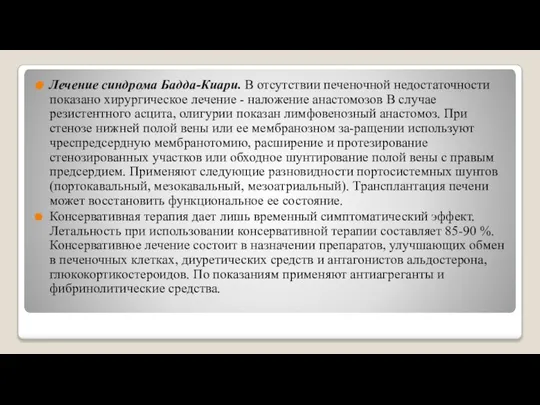 Лечение синдрома Бадда-Киари. В отсутствии печеночной недостаточности показано хирургическое лечение - наложение анастомозов В случае резистентного асцита, олигурии показан лимфовенозный анастомоз. При стенозе нижней полой вены или ее мембранозном за-ращении используют чреспредсердную мембранотомию, расширение и протезирование стенозированных участков или обходное шунтирование полой вены с правым предсердием. Применяют следующие разновидности портосистемных шунтов (портокавальный, мезокавальный, мезоатриальный). Трансплантация печени может восстановить функциональное ее состояние.

Консервативная терапия дает лишь временный симптоматический эффект. Летальность при использовании консервативной терапии составляет 85-90 %. Консервативное лечение состоит в назначении препаратов, улучшающих обмен в печеночных клетках, диуретических средств и антагонистов альдостерона, глюкокортикостероидов. По показаниям применяют антиагреганты и фибринолитические средства.